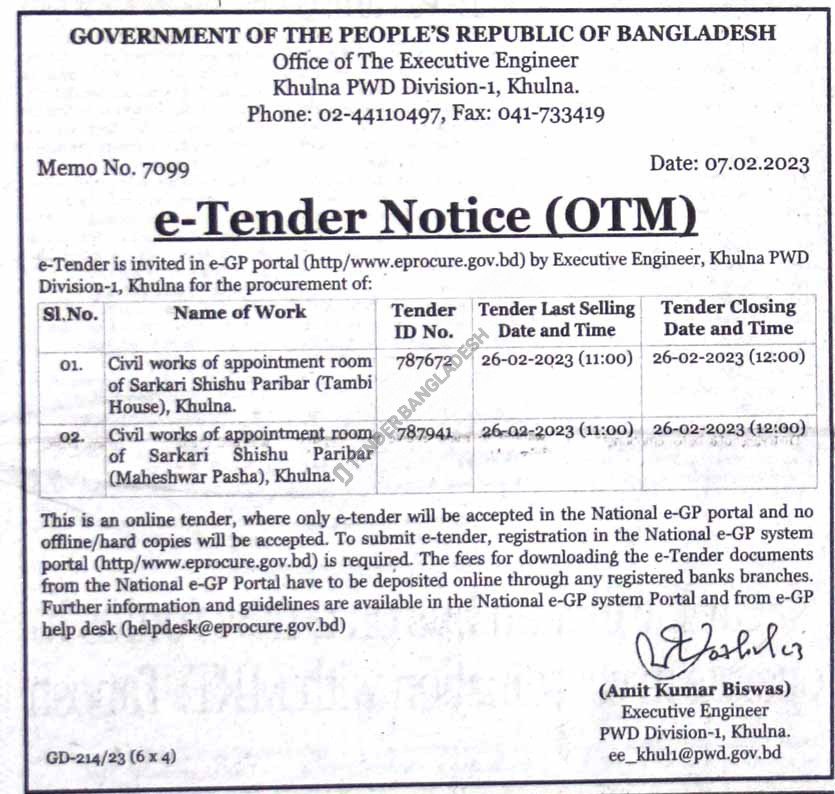 GOVERNMENT OF THE PEOPLE'S REPUBLIC OF BANGLADESH
Office of The Executive Engineer
Khulna PWD Division-1, Khulna.
Phone: 02-44110497, Fax: 041-733419

Memo No. 7099

Date: 07.02.2023

e-Tender Notice (OTM)

e-Tender is invited in e-GP portal (http/www.eprocure.gov.bd) by Executive Engineer, Khulna PWD Division-1, Khulna for the procurement of:

| Sl.No. | Name of Work | Tender ID No. | Tender Last Selling Date and Time | Tender Closing Date and Time |
|---|---|---|---|---|
| 01. | Civil works of appointment room of Sarkari Shishu Paribar (Tambi House), Khulna. | 787672 | 26-02-2023 (11:00) | 26-02-2023 (12:00) |
| 02. | Civil works of appointment room of Sarkari Shishu Paribar (Maheshwar Pasha), Khulna. | 787941 | 26-02-2023 (11:00) | 26-02-2023 (12:00) |

This is an online tender, where only e-tender will be accepted in the National e-GP portal and no offline/hard copies will be accepted. To submit e-tender, registration in the National e-GP system portal (http/www.eprocure.gov.bd) is required. The fees for downloading the e-Tender documents from the National e-GP Portal have to be deposited online through any registered banks branches. Further information and guidelines are available in the National e-GP system Portal and from e-GP help desk (helpdesk@eprocure.gov.bd)

(Amit Kumar Biswas)
Executive Engineer
PWD Division-1, Khulna.
ee_khul1@pwd.gov.bd

GD-214/23 (6 x 4)

TENDERBANGLADESH